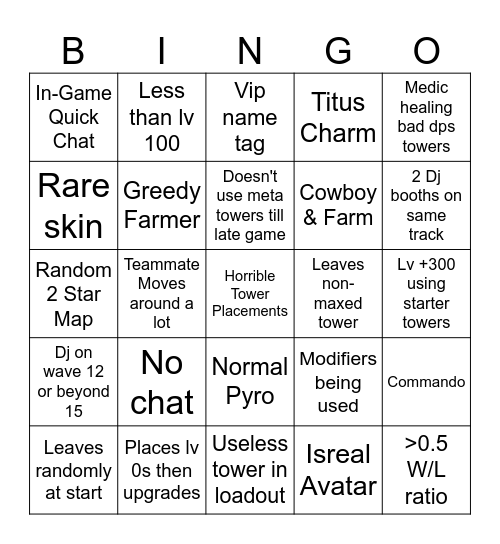 | B | I | N | G | O |
|---|---|---|---|---|
| In-Game Quick Chat | Less than lv 100 | Vip name tag | Titus Charm | Medic healing bad dps towers |
| Rare skin | Greedy Farmer | Doesn't use meta towers till late game | Cowboy & Farm | 2 Dj booths on same track |
| Random 2 Star Map | Teammate Moves around a lot | Horrible Tower Placements | Leaves non-maxed tower | Lv +300 using starter towers |
| Dj on wave 12 or beyond 15 | No chat | Normal Pyro | Modifiers being used | Commando |
| Leaves randomly at start | Places lv 0s then upgrades | Useless tower in loadout | Isreal Avatar | >0.5 W/L ratio |